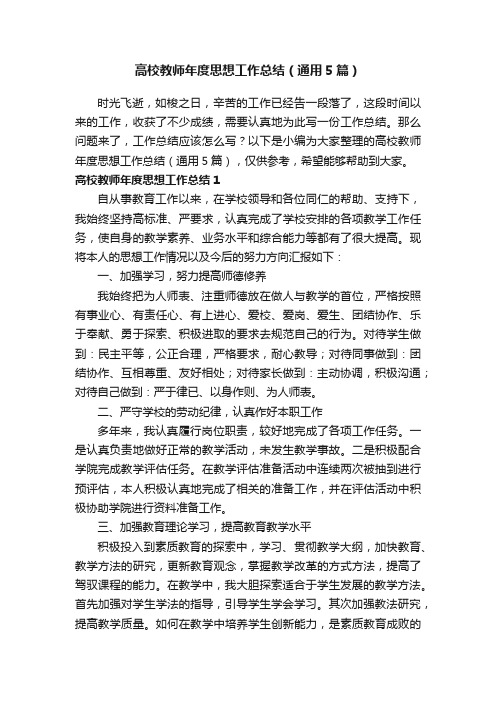 高校教师年度思想工作总结（通用5篇）

时光飞逝，如梭之日，辛苦的工作已经告一段落了，这段时间以来的工作，收获了不少成绩，需要认真地为此写一份工作总结。那么问题来了，工作总结应该怎么写？以下是小编为大家整理的高校教师年度思想工作总结（通用5篇），仅供参考，希望能够帮助到大家。

高校教师年度思想工作总结1

自从事教育工作以来，在学校领导和各位同仁的帮助、支持下，我始终坚持高标准、严要求，认真完成了学校安排的各项教学工作任务，使自身的教学素养、业务水平和综合能力等都有了很大提高。现将本人的思想工作情况以及今后的努力方向汇报如下：

一、加强学习，努力提高师德修养

我始终把为人师表、注重师德放在做人与教学的首位，严格按照有事业心、有责任心、有上进心、爱校、爱岗、爱生、团结协作、乐于奉献、勇于探索、积极进取的要求去规范自己的行为。对待学生做到：民主平等，公正合理，严格要求，耐心教导；对待同事做到：团结协作、互相尊重、友好相处；对待家长做到：主动协调，积极沟通；对待自己做到：严于律已、以身作则、为人师表。

二、严守学校的劳动纪律，认真作好本职工作

多年来，我认真履行岗位职责，较好地完成了各项工作任务。一是认真负责地做好正常的教学活动，未发生教学事故。二是积极配合学院完成教学评估任务。在教学评估准备活动中连续两次被抽到进行预评估，本人积极认真地完成了相关的准备工作，并在评估活动中积极协助学院进行资料准备工作。

三、加强教育理论学习，提高教育教学水平

积极投入到素质教育的探索中，学习、贯彻教学大纲，加快教育、教学方法的研究，更新教育观念，掌握教学改革的方式方法，提高了驾驭课程的能力。在教学中，我大胆探索适合于学生发展的教学方法。首先加强对学生学法的指导，引导学生学会学习。其次加强教法研究，提高教学质量。如何在教学中培养学生创新能力，是素质教育成败的